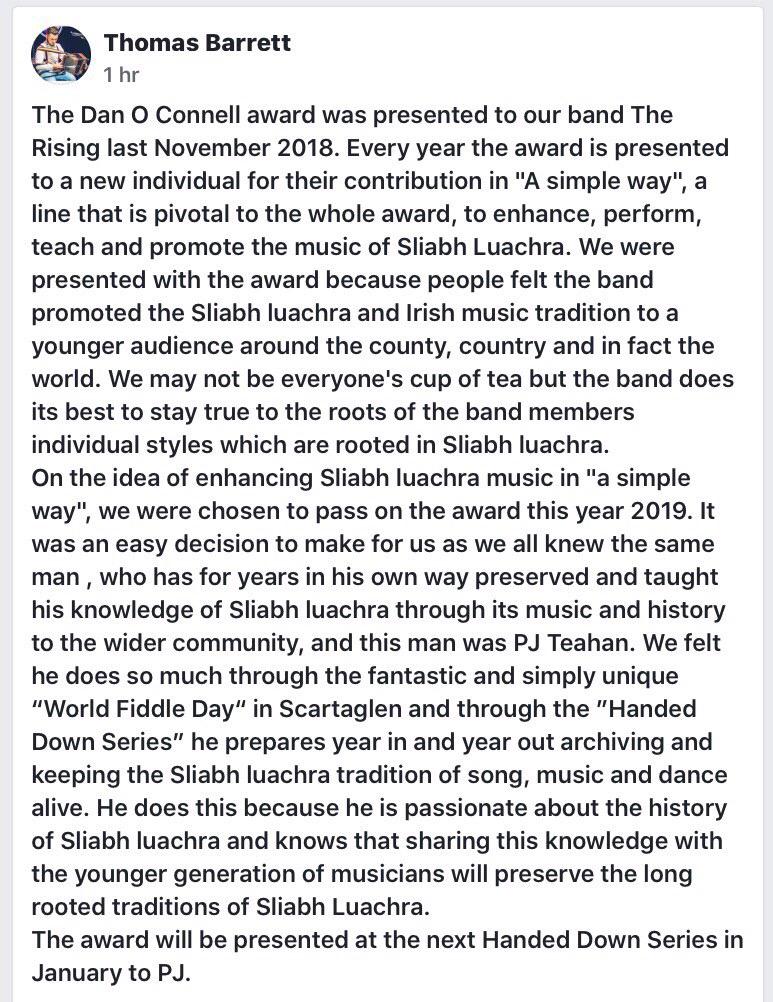 Thomas Barrett
1 hr

The Dan O Connell award was presented to our band The Rising last November 2018. Every year the award is presented to a new individual for their contribution in "A simple way", a line that is pivotal to the whole award, to enhance, perform, teach and promote the music of Sliabh Luachra. We were presented with the award because people felt the band promoted the Sliabh luachra and Irish music tradition to a younger audience around the county, country and in fact the world. We may not be everyone's cup of tea but the band does its best to stay true to the roots of the band members individual styles which are rooted in Sliabh luachra.
On the idea of enhancing Sliabh luachra music in "a simple way", we were chosen to pass on the award this year 2019. It was an easy decision to make for us as we all knew the same man , who has for years in his own way preserved and taught his knowledge of Sliabh luachra through its music and history to the wider community, and this man was PJ Teahan. We felt he does so much through the fantastic and simply unique "World Fiddle Day" in Scartaglen and through the "Handed Down Series" he prepares year in and year out archiving and keeping the Sliabh luachra tradition of song, music and dance alive. He does this because he is passionate about the history of Sliabh luachra and knows that sharing this knowledge with the younger generation of musicians will preserve the long rooted traditions of Sliabh Luachra.
The award will be presented at the next Handed Down Series in January to PJ.